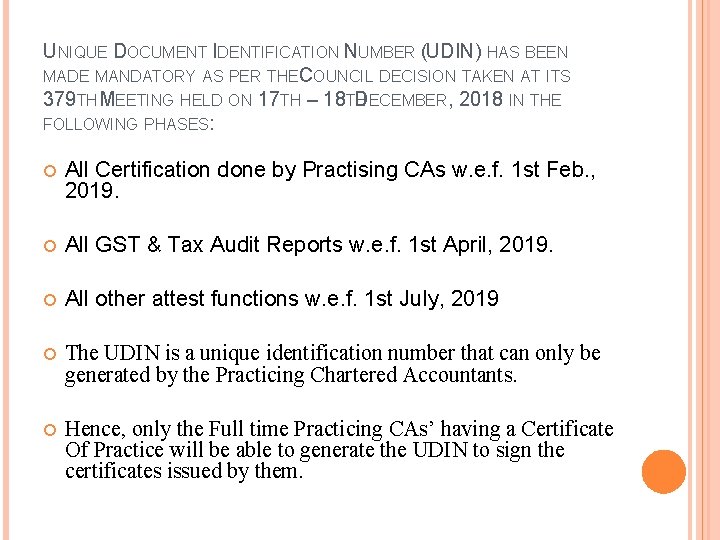 UNIQUE DOCUMENT IDENTIFICATION NUMBER (UDIN) HAS BEEN MADE MANDATORY AS PER THECOUNCIL DECISION TAKEN AT ITS 379THMEETING HELD ON 17TH – 18THDECEMBER, 2018 IN THE FOLLOWING PHASES:

All Certification done by Practising CAs w.e.f. 1st Feb., 2019.

All GST & Tax Audit Reports w.e.f. 1st April, 2019.

All other attest functions w.e.f. 1st July, 2019

The UDIN is a unique identification number that can only be generated by the Practicing Chartered Accountants.

Hence, only the Full time Practicing CAs' having a Certificate Of Practice will be able to generate the UDIN to sign the certificates issued by them.